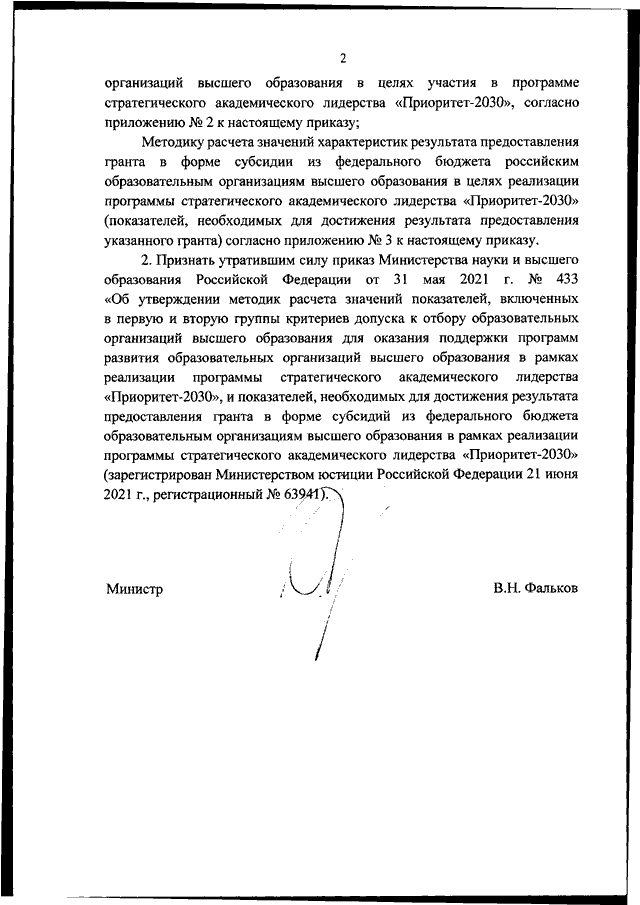 2

организаций высшего образования в целях участия в программе стратегического академического лидерства «Приоритет-2030», согласно приложению № 2 к настоящему приказу;

Методику расчета значений характеристик результата предоставления гранта в форме субсидии из федерального бюджета российским образовательным организациям высшего образования в целях реализации программы стратегического академического лидерства «Приоритет-2030» (показателей, необходимых для достижения результата предоставления указанного гранта) согласно приложению № 3 к настоящему приказу.

2. Признать утратившим силу приказ Министерства науки и высшего образования Российской Федерации от 31 мая 2021 г. № 433 «Об утверждении методик расчета значений показателей, включенных в первую и вторую группы критериев допуска к отбору образовательных организаций высшего образования для оказания поддержки программ развития образовательных организаций высшего образования в рамках реализации программы стратегического академического лидерства «Приоритет-2030», и показателей, необходимых для достижения результата предоставления гранта в форме субсидий из федерального бюджета образовательным организациям высшего образования в рамках реализации программы стратегического академического лидерства «Приоритет-2030» (зарегистрирован Министерством юстиции Российской Федерации 21 июня 2021 г., регистрационный № 63941).

Министр В.Н. Фальков